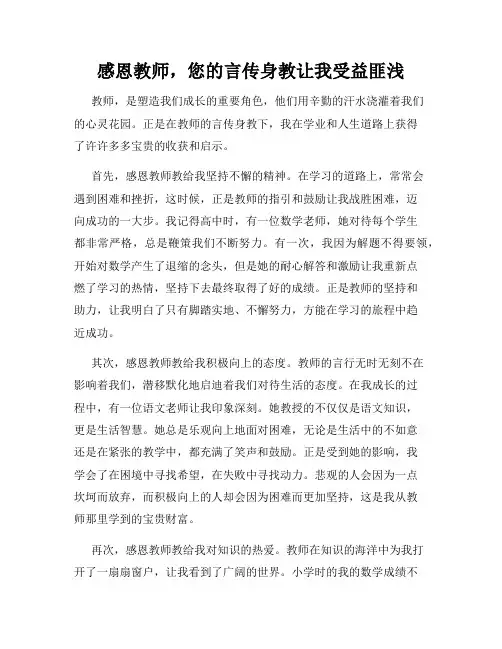 感恩教师，您的言传身教让我受益匪浅

教师，是塑造我们成长的重要角色，他们用辛勤的汗水浇灌着我们的心灵花园。正是在教师的言传身教下，我在学业和人生道路上获得了许许多多宝贵的收获和启示。

首先，感恩教师教给我坚持不懈的精神。在学习的道路上，常常会遇到困难和挫折，这时候，正是教师的指引和鼓励让我战胜困难，迈向成功的一大步。我记得高中时，有一位数学老师，她对待每个学生都非常严格，总是鞭策我们不断努力。有一次，我因为解题不得要领，开始对数学产生了退缩的念头，但是她的耐心解答和激励让我重新点燃了学习的热情，坚持下去最终取得了好的成绩。正是教师的坚持和助力，让我明白了只有脚踏实地、不懈努力，方能在学习的旅程中趋近成功。

其次，感恩教师教给我积极向上的态度。教师的言行无时无刻不在影响着我们，潜移默化地启迪着我们对待生活的态度。在我成长的过程中，有一位语文老师让我印象深刻。她教授的不仅仅是语文知识，更是生活智慧。她总是乐观向上地面对困难，无论是生活中的不如意还是在紧张的教学中，都充满了笑声和鼓励。正是受到她的影响，我学会了在困境中寻找希望，在失败中寻找动力。悲观的人会因为一点坎坷而放弃，而积极向上的人却会因为困难而更加坚持，这是我从教师那里学到的宝贵财富。

再次，感恩教师教给我对知识的热爱。教师在知识的海洋中为我打开了一扇扇窗户，让我看到了广阔的世界。小学时的我的数学成绩不